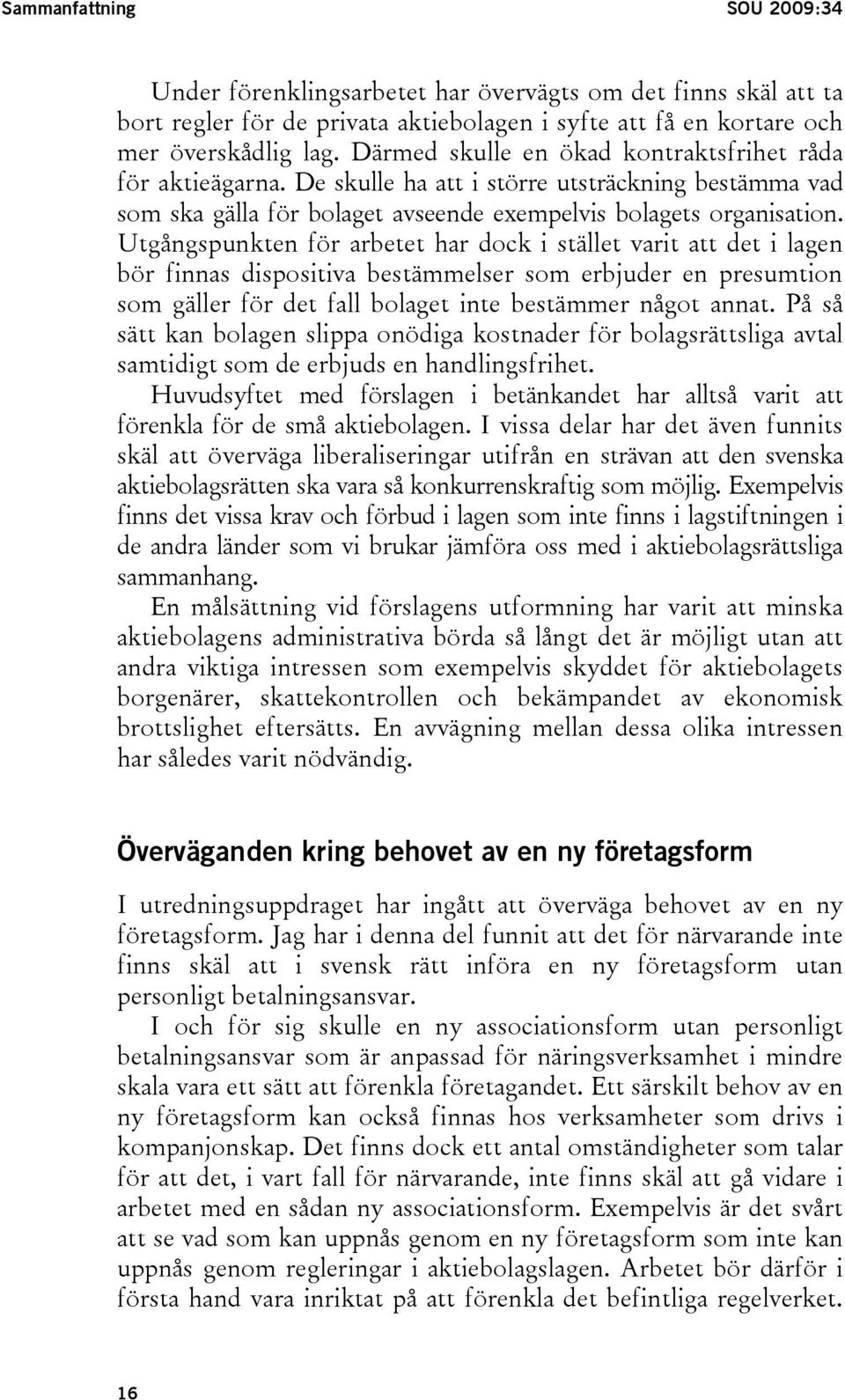 Sammanfattning SOU 2009:34

Under förenklingsarbetet har övervägts om det finns skäl att ta bort regler för de privata aktiebolagen i syfte att få en kortare och mer överskådlig lag. Därmed skulle en ökad kontraktsfrihet råda för aktieägarna. De skulle ha att i större utsträckning bestämma vad som ska gälla för bolaget avseende exempelvis bolagets organisation. Utgångspunkten för arbetet har dock i stället varit att det i lagen bör finnas dispositiva bestämmelser som erbjuder en presumtion som gäller för det fall bolaget inte bestämmer något annat. På så sätt kan bolagen slippa onödiga kostnader för bolagsrättsliga avtal samtidigt som de erbjuds en handlingsfrihet.

Huvudsyftet med förslagen i betänkandet har alltså varit att förenkla för de små aktiebolagen. I vissa delar har det även funnits skäl att överväga liberaliseringar utifrån en strävan att den svenska aktiebolagsrätten ska vara så konkurrenskraftig som möjlig. Exempelvis finns det vissa krav och förbud i lagen som inte finns i lagstiftningen i de andra länder som vi brukar jämföra oss med i aktiebolagsrättsliga sammanhang.

En målsättning vid förslagens utformning har varit att minska aktiebolagens administrativa börda så långt det är möjligt utan att andra viktiga intressen som exempelvis skyddet för aktiebolagets borgenärer, skattekontrollen och bekämpandet av ekonomisk brottslighet eftersätts. En avvägning mellan dessa olika intressen har således varit nödvändig.

Överväganden kring behovet av en ny företagsform

I utredningsuppdraget har ingått att överväga behovet av en ny företagsform. Jag har i denna del funnit att det för närvarande inte finns skäl att i svensk rätt införa en ny företagsform utan personligt betalningsansvar.

I och för sig skulle en ny associationsform utan personligt betalningsansvar som är anpassad för näringsverksamhet i mindre skala vara ett sätt att förenkla företagandet. Ett särskilt behov av en ny företagsform kan också finnas hos verksamheter som drivs i kompanjonskap. Det finns dock ett antal omständigheter som talar för att det, i vart fall för närvarande, inte finns skäl att gå vidare i arbetet med en sådan ny associationsform. Exempelvis är det svårt att se vad som kan uppnås genom en ny företagsform som inte kan uppnås genom regleringar i aktiebolagslagen. Arbetet bör därför i första hand vara inriktat på att förenkla det befintliga regelverket.

16